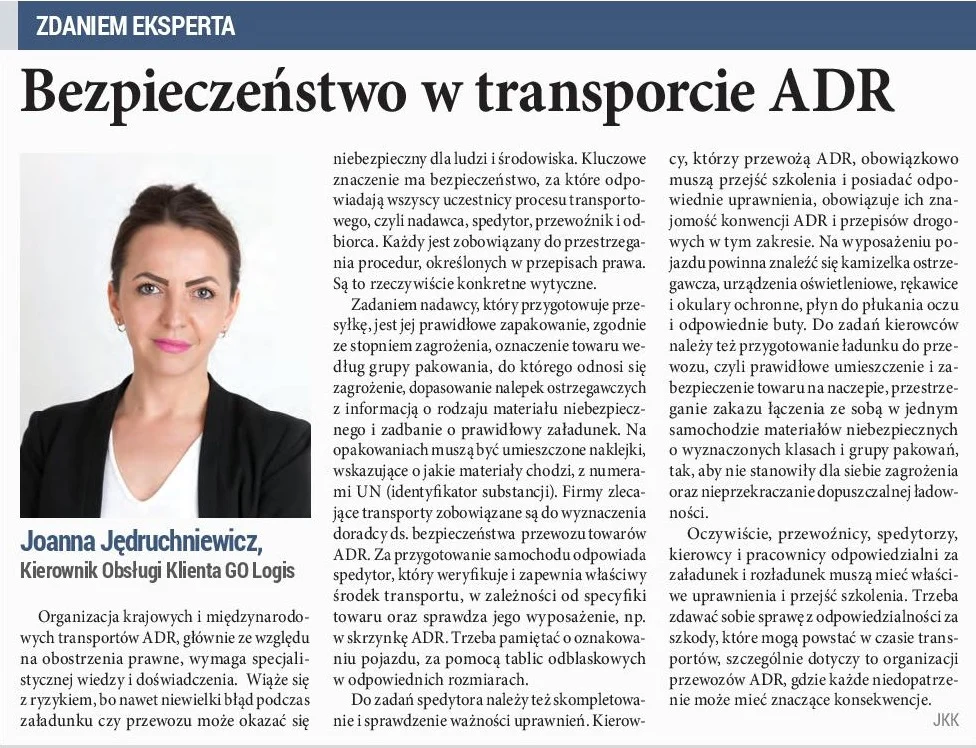 ZDANIEM EKSPERTA

Bezpieczeństwo w transporcie ADR

Joanna Jędruchniewicz,
Kierownik Obsługi Klienta GO Logis

Organizacja krajowych i międzynarodowych transportów ADR, głównie ze względu na obostrzenia prawne, wymaga specjalistycznej wiedzy i doświadczenia. Wiąże się z ryzykiem, bo nawet niewielki błąd podczas załadunku czy przewozu może okazać się niebezpieczny dla ludzi i środowiska. Kluczowe znaczenie ma bezpieczeństwo, za które odpowiadają wszyscy uczestnicy procesu transportowego, czyli nadawca, spedytor, przewoźnik i odbiorca. Każdy jest zobowiązany do przestrzegania procedur, określonych w przepisach prawa. Są to rzeczywiście konkretne wytyczne.

Zadaniem nadawcy, który przygotowuje przesyłkę, jest jej prawidłowe zapakowanie, zgodnie ze stopniem zagrożenia, oznaczenie towaru według grupy pakowania, do którego odnosi się zagrożenie, dopasowanie nalepek ostrzegawczych z informacją o rodzaju materiału niebezpiecznego i zadbanie o prawidłowy załadunek. Na opakowaniach muszą być umieszczone naklejki, wskazujące o jakie materiały chodzi, z numerami UN (identyfikator substancji). Firmy zlecające transporty zobowiązane są do wyznaczenia doradcy ds. bezpieczeństwa przewozu towarów ADR. Za przygotowanie samochodu odpowiada spedytor, który weryfikuje i zapewnia właściwy środek transportu, w zależności od specyfiki towaru oraz sprawdza jego wyposażenie, np. w skrzynkę ADR. Trzeba pamiętać o oznakowaniu pojazdu, za pomocą tablic odblaskowych w odpowiednich rozmiarach.

Do zadań spedytora należy też skompletowanie i sprawdzenie ważności uprawnień. Kierowcy, którzy przewożą ADR, obowiązkowo muszą przejść szkolenia i posiadać odpowiednie uprawnienia, obowiązuje ich znajomość konwencji ADR i przepisów drogowych w tym zakresie. Na wyposażeniu pojazdu powinna znaleźć się kamizelka ostrzegawcza, urządzenia oświetleniowe, rękawice i okulary ochronne, płyn do płukania oczu i odpowiednie buty. Do zadań kierowców należy też przygotowanie ładunku do przewozu, czyli prawidłowe umieszczenie i zabezpieczenie towaru na naczepie, przestrzeganie zakazu łączenia ze sobą w jednym samochodzie materiałów niebezpiecznych o wyznaczonych klasach i grupy pakowań, tak, aby nie stanowiły dla siebie zagrożenia oraz nieprzekraczanie dopuszczalnej ładowności.

Oczywiście, przewoźnicy, spedytorzy, kierowcy i pracownicy odpowiedzialni za załadunek i rozładunek muszą mieć właściwe uprawnienia i przejść szkolenia. Trzeba zdawać sobie sprawę z odpowiedzialności za szkody, które mogą powstać w czasie transportów, szczególnie dotyczy to organizacji przewozów ADR, gdzie każde niedopatrzenie może mieć znaczące konsekwencje.

JKK